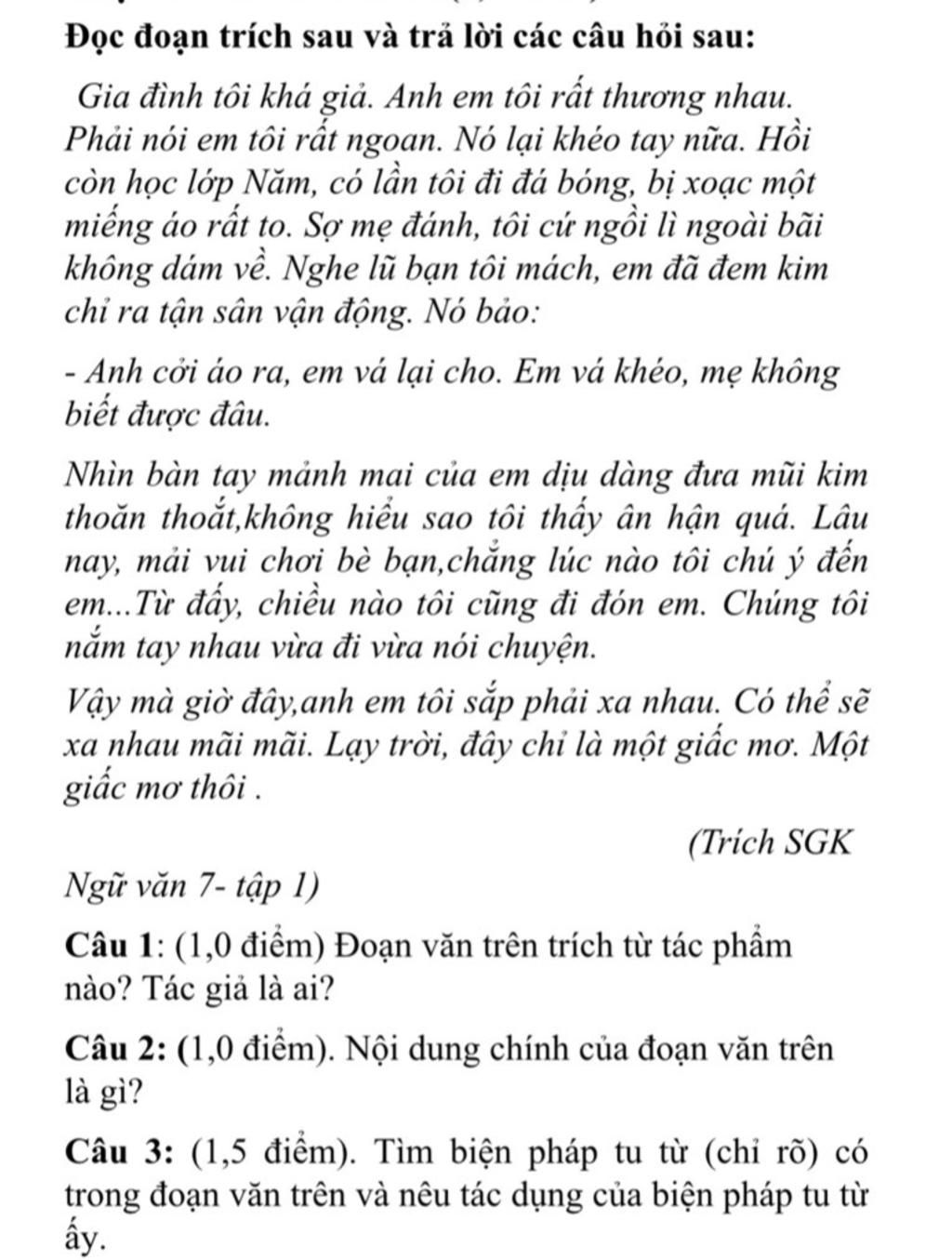 Đọc đoạn trích sau và trả lời các câu hỏi sau:

Gia đình tôi khá giả. Anh em tôi rất thương nhau. Phải nói em tôi rất ngoan. Nó lại khéo tay nữa. Hồi còn học lớp Năm, có lần tôi đi đá bóng, bị xoạc một miếng áo rất to. Sợ mẹ đánh, tôi cứ ngồi lì ngoài bãi không dám về. Nghe lũ bạn tôi mách, em đã đem kim chỉ ra tận sân vận động. Nó bảo:

- Anh cởi áo ra, em vá lại cho. Em vá khéo, mẹ không biết được đâu.

Nhìn bàn tay mảnh mai của em dịu dàng đưa mũi kim thoăn thoắt,không hiểu sao tôi thấy ân hận quá. Lâu nay, mải vui chơi bè bạn,chẳng lúc nào tôi chú ý đến em...Từ đấy, chiều nào tôi cũng đi đón em. Chúng tôi nắm tay nhau vừa đi vừa nói chuyện.

Vậy mà giờ đây,anh em tôi sắp phải xa nhau. Có thể sẽ xa nhau mãi mãi. Lạy trời, đây chỉ là một giấc mơ. Một giấc mơ thôi .

(Trích SGK

Ngữ văn 7- tập 1)

Câu 1: (1,0 điểm) Đoạn văn trên trích từ tác phẩm nào? Tác giả là ai?

Câu 2: (1,0 điểm). Nội dung chính của đoạn văn trên là gì?

Câu 3: (1,5 điểm). Tìm biện pháp tu từ (chỉ rõ) có trong đoạn văn trên và nêu tác dụng của biện pháp tu từ ấy.